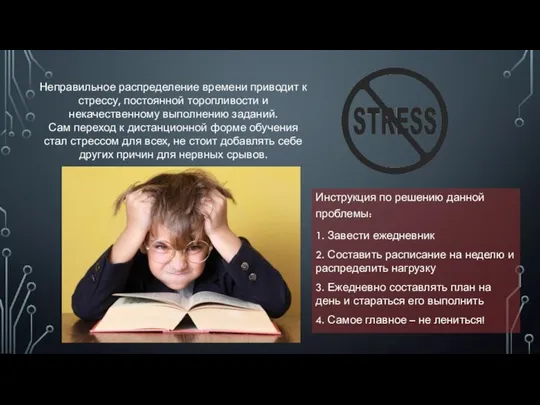 Неправильное распределение времени приводит к стрессу, постоянной торопливости и некачественному выполнению заданий.
Сам переход к дистанционной форме обучения стал стрессом для всех, не стоит добавлять себе других причин для нервных срывов.

STRESS

Инструкция по решению данной проблемы:

1. Завести ежедневник

2. Составить расписание на неделю и распределить нагрузку

3. Ежедневно составлять план на день и стараться его выполнить

4. Самое главное – не лениться!